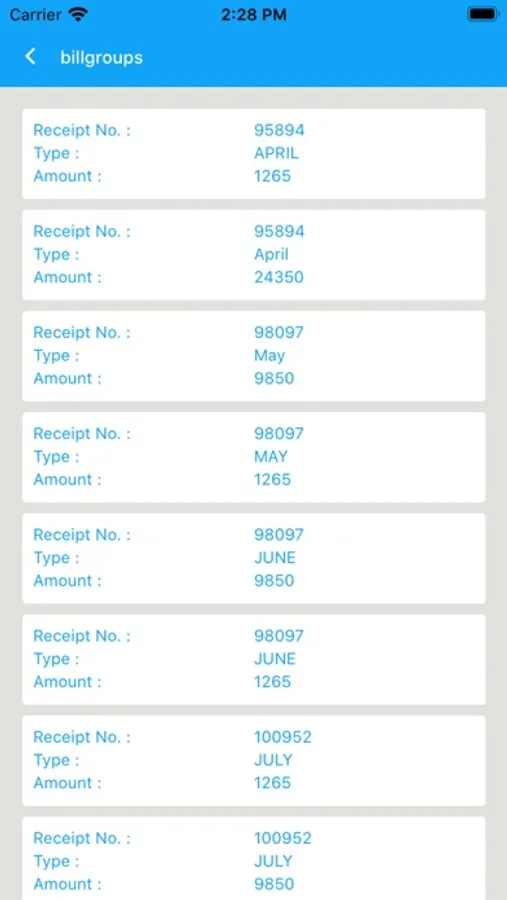 Carrier 2:28 PM

billgroups

Receipt No. : 95894
Type : APRIL
Amount : 1265

Receipt No. : 95894
Type : April
Amount : 24350

Receipt No. : 98097
Type : May
Amount : 9850

Receipt No. : 98097
Type : MAY
Amount : 1265

Receipt No. : 98097
Type : JUNE
Amount : 9850

Receipt No. : 98097
Type : JUNE
Amount : 1265

Receipt No. : 100952
Type : JULY
Amount : 1265

Receipt No. : 100952
Type : JULY
Amount : 9850